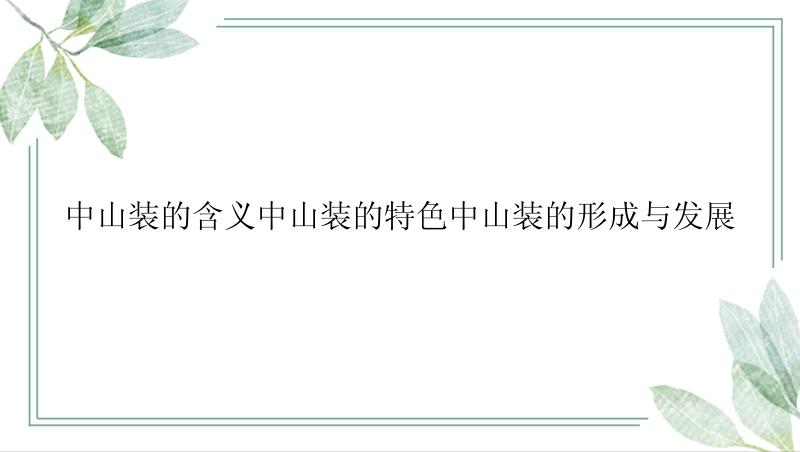 中山装的含义中山装的特色中山装的形成与发展